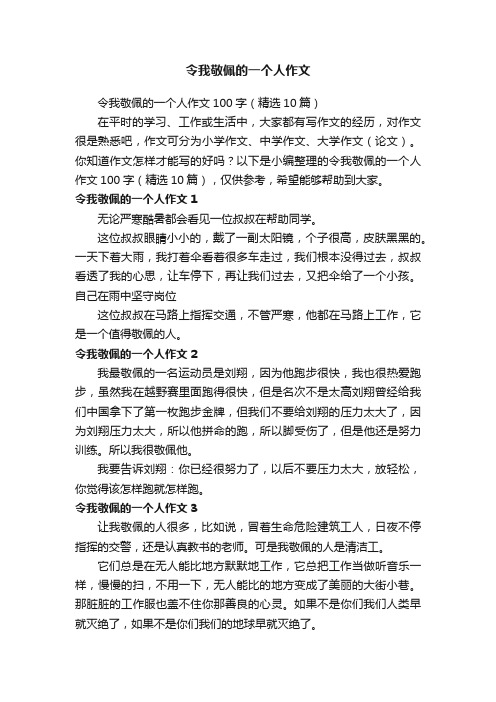 令我敬佩的一个人作文

令我敬佩的一个人作文 100 字（精选 10 篇）

在平时的学习、工作或生活中，大家都有写作文的经历，对作文很是熟悉吧，作文可分为小学作文、中学作文、大学作文（论文）。你知道作文怎样才能写的好吗？以下是小编整理的令我敬佩的一个人作文 100 字（精选 10 篇），仅供参考，希望能够帮助到大家。

令我敬佩的一个人作文 1

无论严寒酷暑都会看见一位叔叔在帮助同学。

这位叔叔眼睛小小的，戴了一副太阳镜，个子很高，皮肤黑黑的。一天下着大雨，我打着伞看着很多车走过，我们根本没得过去，叔叔看透了我的心思，让车停下，再让我们过去，又把伞给了一个小孩。自己在雨中坚守岗位

这位叔叔在马路上指挥交通，不管严寒，他都在马路上工作，它是一个值得敬佩的人。

令我敬佩的一个人作文 2

我最敬佩的一名运动员是刘翔，因为他跑步很快，我也很热爱跑步，虽然我在越野赛里面跑得很快，但是名次不是太高刘翔曾经给我们中国拿下了第一枚跑步金牌，但我们不要给刘翔的压力太大了，因为刘翔压力太大，所以他拼命的跑，所以脚受伤了，但是他还是努力训练。所以我很敬佩他。

我要告诉刘翔：你已经很努力了，以后不要压力太大，放轻松，你觉得该怎样跑就怎样跑。

令我敬佩的一个人作文 3

让我敬佩的人很多，比如说，冒着生命危险建筑工人，日夜不停指挥的交警，还是认真教书的老师。可是我敬佩的人是清洁工。

它们总是在无人能比地方默默地工作，它总把工作当做听音乐一样，慢慢的扫，不用一下，无人能比的地方变成了美丽的大街小巷。那脏脏的工作服也盖不住你那善良的心灵。如果不是你们我们人类早就灭绝了，如果不是你们我们的地球早就灭绝了。